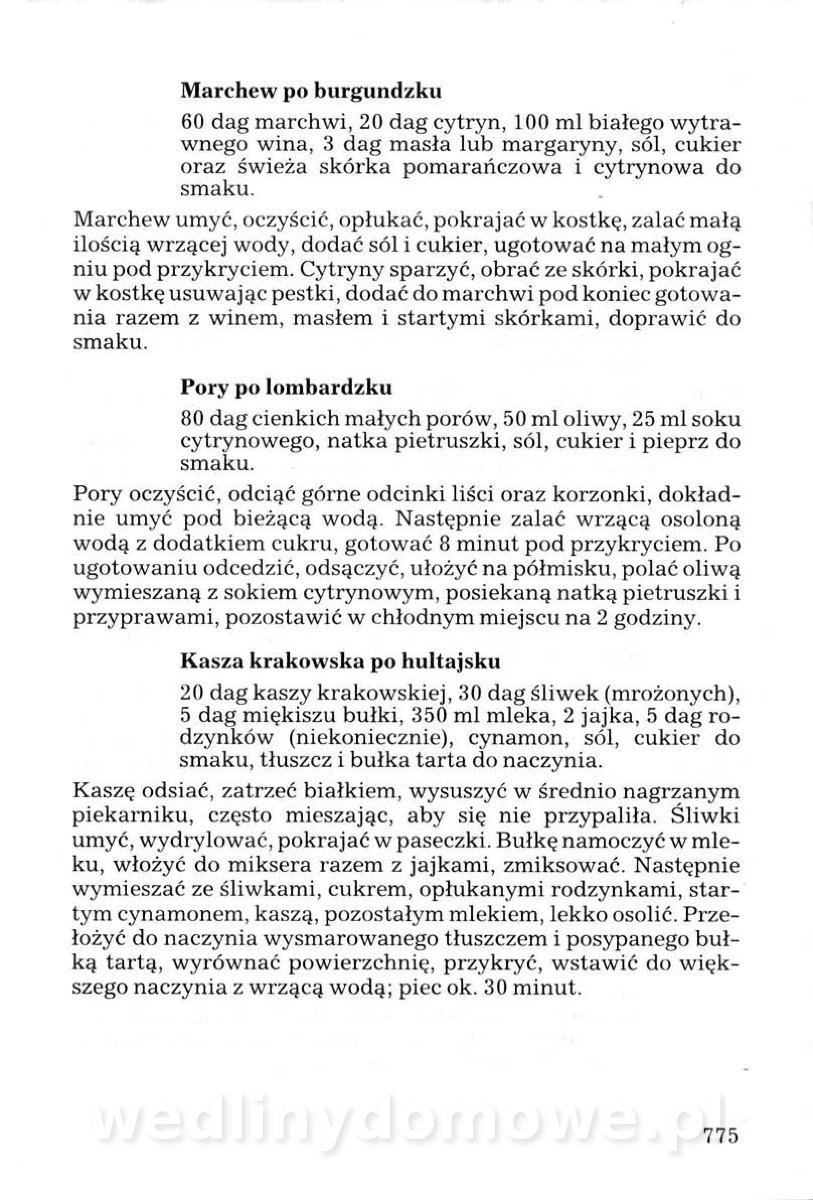 **Marchew po burgundzku**

60 dag marchwi, 20 dag cytryn, 100 ml białego wytrawnego wina, 3 dag masła lub margaryny, sól, cukier oraz świeża skórka pomarańczowa i cytrynowa do smaku.

Marchew umyć, oczyścić, opłukać, pokrajać w kostkę, zalać małą ilością wrzącej wody, dodać sól i cukier, ugotować na małym ogniu pod przykryciem. Cytryny sparzyć, obrać ze skórki, pokrajać w kostkę usuwając pestki, dodać do marchwi pod koniec gotowania razem z winem, masłem i startymi skórkami, doprawić do smaku.

**Pory po lombardzku**

80 dag cienkich małych porów, 50 ml oliwy, 25 ml soku cytrynowego, natka pietruszki, sól, cukier i pieprz do smaku.

Pory oczyścić, odciąć górne odcinki liści oraz korzonki, dokładnie umyć pod bieżącą wodą. Następnie zalać wrzącą osoloną wodą z dodatkiem cukru, gotować 8 minut pod przykryciem. Po ugotowaniu odcedzić, odsączyć, ułożyć na półmisku, polać oliwą wymieszaną z sokiem cytrynowym, posiekaną natką pietruszki i przyprawami, pozostawić w chłodnym miejscu na 2 godziny.

**Kasza krakowska po hultajsku**

20 dag kaszy krakowskiej, 30 dag śliwek (mrożonych), 5 dag miękiszu bułki, 350 ml mleka, 2 jajka, 5 dag rodzynków (niekoniecznie), cynamon, sól, cukier do smaku, tłuszcz i bułka tarta do naczynia.

Kaszę odsiać, zatrzeć białkiem, wysuszyć w średnio nagrzanym piekarniku, często mieszając, aby się nie przypaliła. Śliwki umyć, wydrylować, pokrajać w paseczki. Bułkę namoczyć w mleku, włożyć do miksera razem z jajkami, zmiksować. Następnie wymieszać ze śliwkami, cukrem, opłukanymi rodzynkami, startym cynamonem, kaszą, pozostałym mlekiem, lekko osolić. Przełożyć do naczynia wysmarowanego tłuszczem i posypanego bułką tartą, wyrównać powierzchnię, przykryć, wstawić do większego naczynia z wrzącą wodą; piec ok. 30 minut.

wedlinydomowe.pl

775